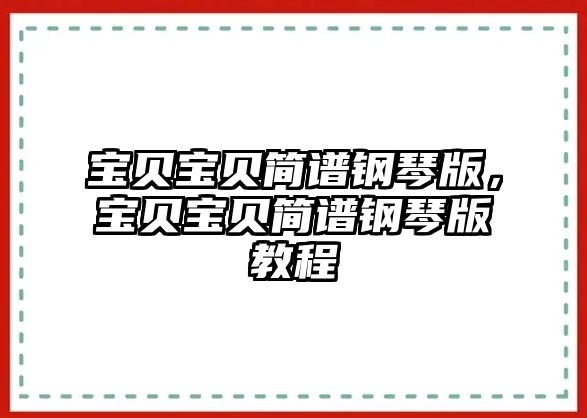 宝贝宝贝简谱钢琴版，宝贝宝贝简谱钢琴版教程